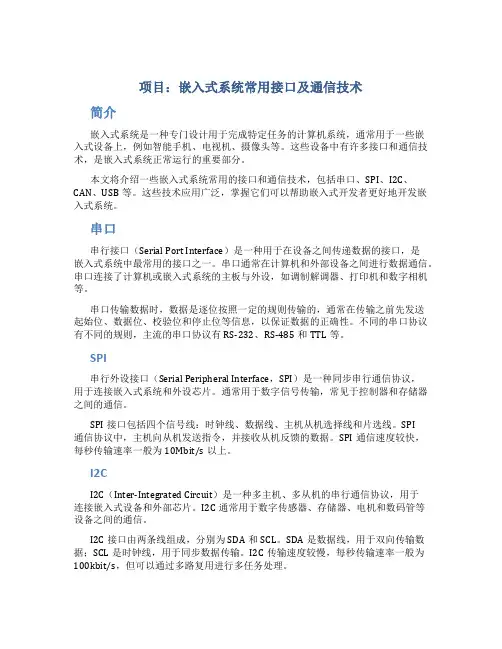 项目：嵌入式系统常用接口及通信技术

简介

嵌入式系统是一种专门设计用于完成特定任务的计算机系统，通常用于一些嵌入式设备上，例如智能手机、电视机、摄像头等。这些设备中有许多接口和通信技术，是嵌入式系统正常运行的重要部分。

本文将介绍一些嵌入式系统常用的接口和通信技术，包括串口、SPI、I2C、CAN、USB 等。这些技术应用广泛，掌握它们可以帮助嵌入式开发者更好地开发嵌入式系统。

串口

串行接口（Serial Port Interface）是一种用于在设备之间传递数据的接口，是嵌入式系统中最常用的接口之一。串口通常在计算机和外部设备之间进行数据通信。串口连接了计算机或嵌入式系统的主板与外设，如调制解调器、打印机和数字相机等。

串口传输数据时，数据是逐位按照一定的规则传输的，通常在传输之前先发送起始位、数据位、校验位和停止位等信息，以保证数据的正确性。不同的串口协议有不同的规则，主流的串口协议有 RS-232、RS-485 和 TTL 等。

SPI

串行外设接口（Serial Peripheral Interface，SPI）是一种同步串行通信协议，用于连接嵌入式系统和外设芯片。通常用于数字信号传输，常见于控制器和存储器之间的通信。

SPI 接口包括四个信号线：时钟线、数据线、主机从机选择线和片选线。SPI 通信协议中，主机向从机发送指令，并接收从机反馈的数据。SPI 通信速度较快，每秒传输速率一般为 10Mbit/s 以上。

I2C

I2C（Inter-Integrated Circuit）是一种多主机、多从机的串行通信协议，用于连接嵌入式设备和外部芯片。I2C 通常用于数字传感器、存储器、电机和数码管等设备之间的通信。

I2C 接口由两条线组成，分别为 SDA 和 SCL。SDA 是数据线，用于双向传输数据；SCL 是时钟线，用于同步数据传输。I2C 传输速度较慢，每秒传输速率一般为 100kbit/s，但可以通过多路复用进行多任务处理。